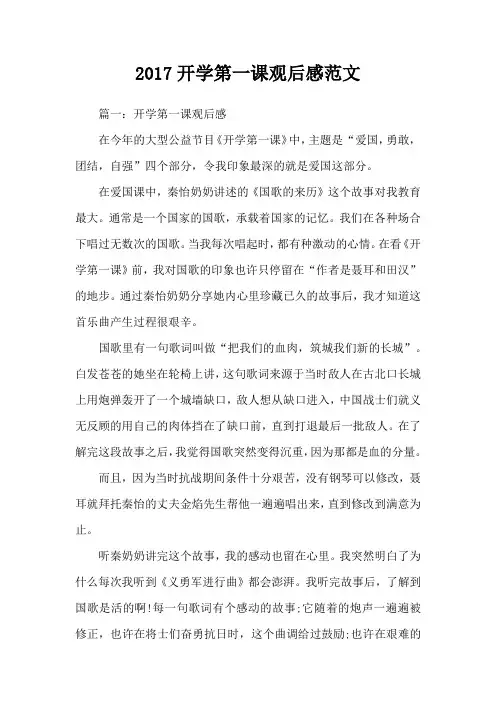 2017 开学第一课观后感范文

篇一：开学第一课观后感

在今年的大型公益节目《开学第一课》中，主题是“爱国，勇敢，团结，自强”四个部分，令我印象最深的就是爱国这部分。

在爱国课中，秦怡奶奶讲述的《国歌的来历》这个故事对我教育最大。通常是一个国家的国歌，承载着国家的记忆。我们在各种场合下唱过无数次的国歌。当我每次唱起时，都有种激动的心情。在看《开学第一课》前，我对国歌的印象也许只停留在“作者是聂耳和田汉”的地步。通过秦怡奶奶分享她内心里珍藏已久的故事后，我才知道这首乐曲产生过程很艰辛。

国歌里有一句歌词叫做“把我们的血肉，筑城我们新的长城”。白发苍苍的她坐在轮椅上讲，这句歌词来源于当时敌人在古北口长城上用炮弹轰开了一个城墙缺口，敌人想从缺口进入，中国战士们就义无反顾的用自己的肉体挡在了缺口前，直到打退最后一批敌人。在了解完这段故事之后，我觉得国歌突然变得沉重，因为那都是血的分量。

而且，因为当时抗战期间条件十分艰苦，没有钢琴可以修改，聂耳就拜托秦怡的丈夫金焰先生帮他一遍遍唱出来，直到修改到满意为止。

听秦奶奶讲完这个故事，我的感动也留在心里。我突然明白了为什么每次我听到《义勇军进行曲》都会澎湃。我听完故事后，了解到国歌是活的啊!每一句歌词有个感动的故事;它随着的炮声一遍遍被修正，也许在将士们奋勇抗日时，这个曲调给过鼓励;也许在艰难的